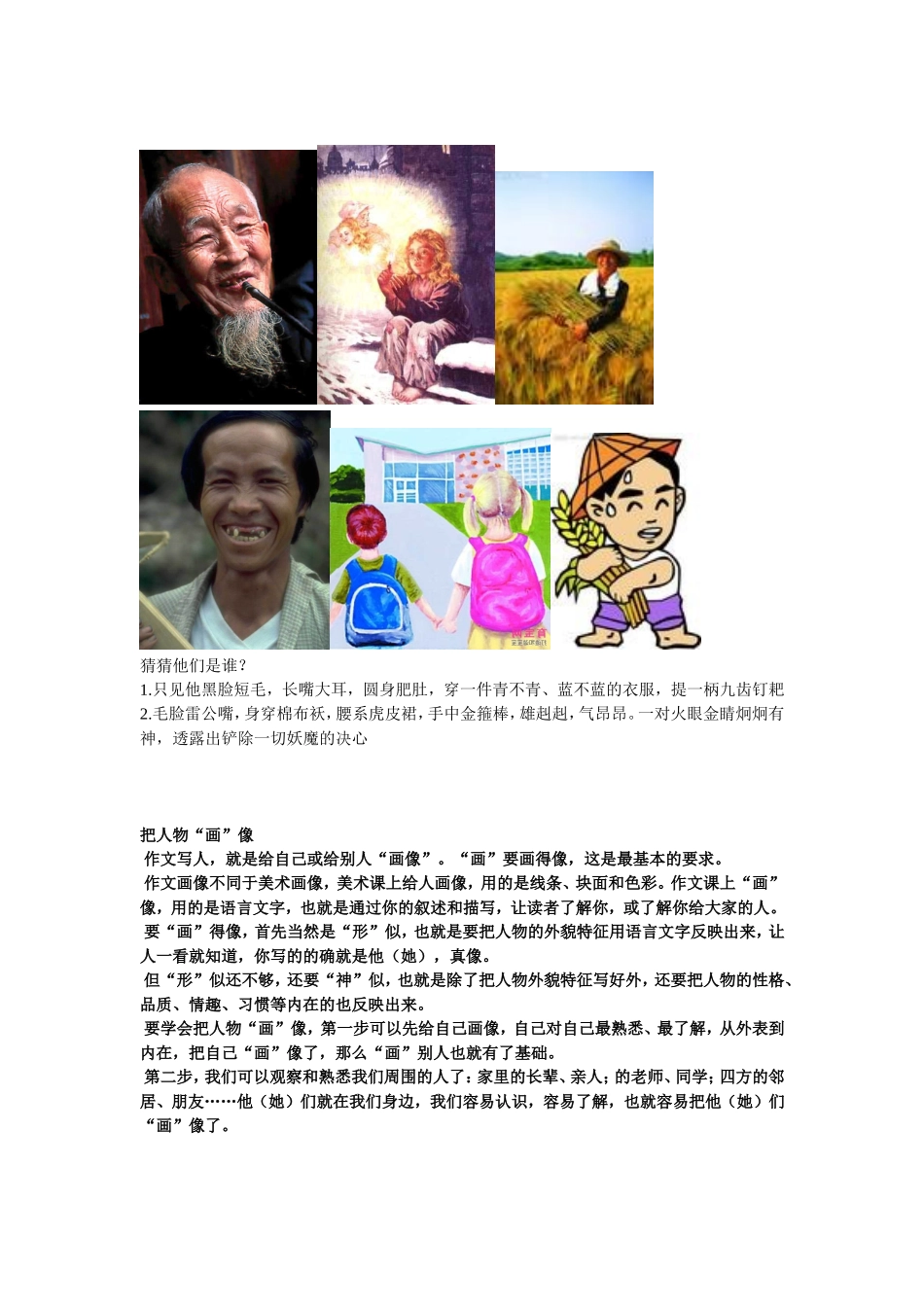 猜猜他们是谁？
1.只见他黑脸短毛，长嘴大耳，圆身肥肚，穿一件青不青、蓝不蓝的衣服，提一柄九齿钉耙
2.毛脸雷公嘴，身穿棉布袄，腰系虎皮裙，手中金箍棒，雄赳赳，气昂昂。一对火眼金睛炯炯有神，透露出铲除一切妖魔的决心

把人物“画”像

作文写人，就是给自己或给别人“画像”。“画”要画得像，这是最基本的要求。

作文画像不同于美术画像，美术课上给人画像，用的是线条、块面和色彩。作文课上“画”像，用的是语言文字，也就是通过你的叙述和描写，让读者了解你，或了解你给大家的人。

要“画”得像，首先当然是“形”似，也就是要把人物的外貌特征用语言文字反映出来，让人一看就知道，你写的的确就是他（她），真像。

但“形”似还不够，还要“神”似，也就是除了把人物外貌特征写好外，还要把人物的性格、品质、情趣、习惯等内在的也反映出来。

要学会把人物“画”像，第一步可以先给自己画像，自己对自己最熟悉、最了解，从外表到内在，把自己“画”像了，那么“画”别人也就有了基础。

第二步，我们可以观察和熟悉我们周围的人了：家里的长辈、亲人；的老师、同学；四方的邻居、朋友……他（她）们就在我们身边，我们容易认识，容易了解，也就容易把他（她）们“画”像了。